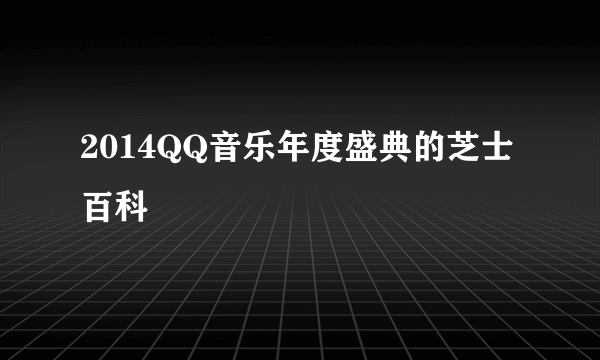 2014QQ音乐年度盛典的芝士百科